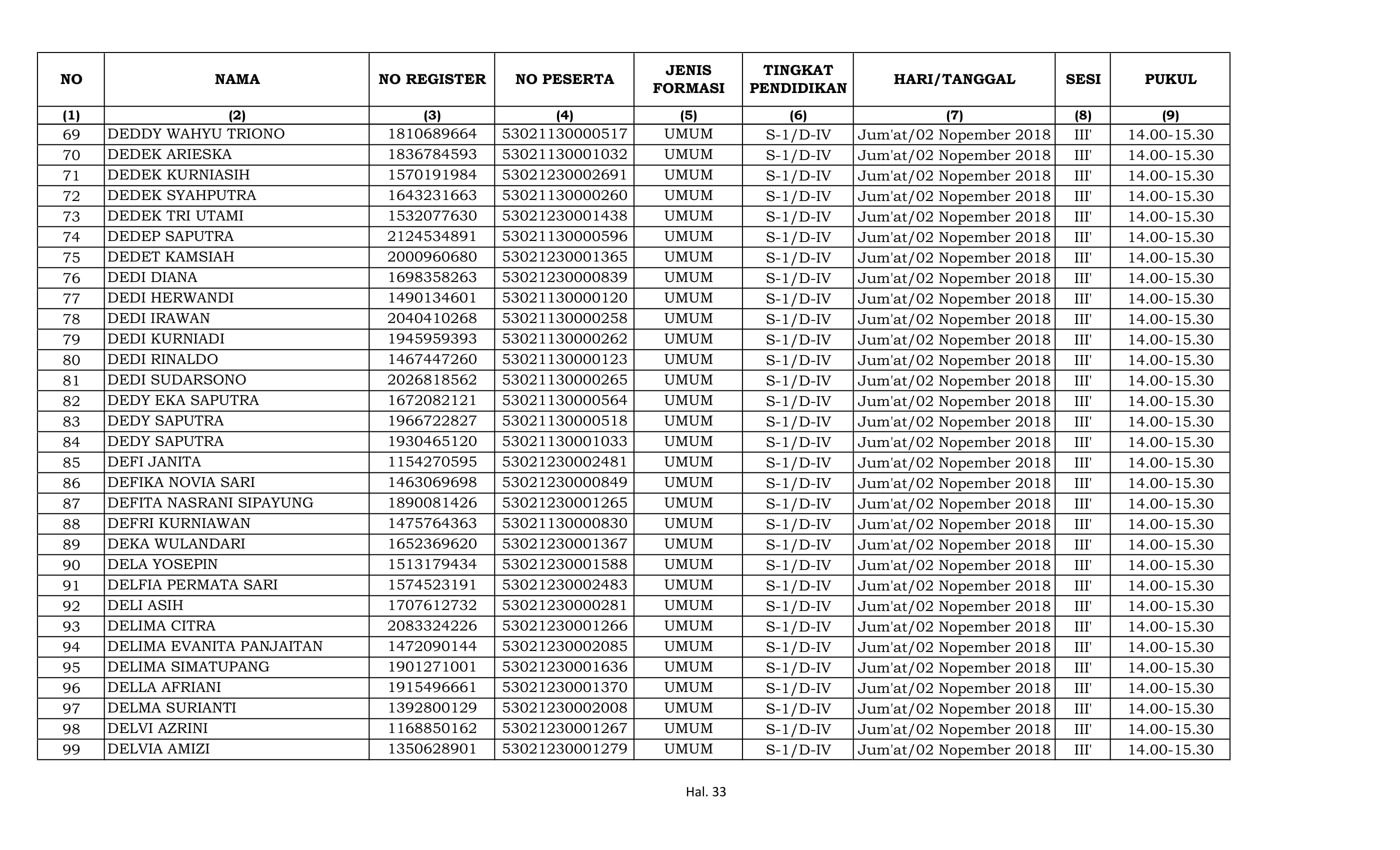 | NO | NAMA | NO REGISTER | NO PESERTA | JENIS FORMASI | TINGKAT PENDIDIKAN | HARI/TANGGAL | SESI | PUKUL |
|---|---|---|---|---|---|---|---|---|
| (1) | (2) | (3) | (4) | (5) | (6) | (7) | (8) | (9) |
| 69 | DEDDY WAHYU TRIONO | 1810689664 | 53021130000517 | UMUM | S-1/D-IV | Jum'at/02 Nopember 2018 | III' | 14.00-15.30 |
| 70 | DEDEK ARIESKA | 1836784593 | 53021130001032 | UMUM | S-1/D-IV | Jum'at/02 Nopember 2018 | III' | 14.00-15.30 |
| 71 | DEDEK KURNIASIH | 1570191984 | 53021230002691 | UMUM | S-1/D-IV | Jum'at/02 Nopember 2018 | III' | 14.00-15.30 |
| 72 | DEDEK SYAHPUTRA | 1643231663 | 53021130000260 | UMUM | S-1/D-IV | Jum'at/02 Nopember 2018 | III' | 14.00-15.30 |
| 73 | DEDEK TRI UTAMI | 1532077630 | 53021230001438 | UMUM | S-1/D-IV | Jum'at/02 Nopember 2018 | III' | 14.00-15.30 |
| 74 | DEDEP SAPUTRA | 2124534891 | 53021130000596 | UMUM | S-1/D-IV | Jum'at/02 Nopember 2018 | III' | 14.00-15.30 |
| 75 | DEDET KAMSIAH | 2000960680 | 53021230001365 | UMUM | S-1/D-IV | Jum'at/02 Nopember 2018 | III' | 14.00-15.30 |
| 76 | DEDI DIANA | 1698358263 | 53021230000839 | UMUM | S-1/D-IV | Jum'at/02 Nopember 2018 | III' | 14.00-15.30 |
| 77 | DEDI HERWANDI | 1490134601 | 53021130000120 | UMUM | S-1/D-IV | Jum'at/02 Nopember 2018 | III' | 14.00-15.30 |
| 78 | DEDI IRAWAN | 2040410268 | 53021130000258 | UMUM | S-1/D-IV | Jum'at/02 Nopember 2018 | III' | 14.00-15.30 |
| 79 | DEDI KURNIADI | 1945959393 | 53021130000262 | UMUM | S-1/D-IV | Jum'at/02 Nopember 2018 | III' | 14.00-15.30 |
| 80 | DEDI RINALDO | 1467447260 | 53021130000123 | UMUM | S-1/D-IV | Jum'at/02 Nopember 2018 | III' | 14.00-15.30 |
| 81 | DEDI SUDARSONO | 2026818562 | 53021130000265 | UMUM | S-1/D-IV | Jum'at/02 Nopember 2018 | III' | 14.00-15.30 |
| 82 | DEDY EKA SAPUTRA | 1672082121 | 53021130000564 | UMUM | S-1/D-IV | Jum'at/02 Nopember 2018 | III' | 14.00-15.30 |
| 83 | DEDY SAPUTRA | 1966722827 | 53021130000518 | UMUM | S-1/D-IV | Jum'at/02 Nopember 2018 | III' | 14.00-15.30 |
| 84 | DEDY SAPUTRA | 1930465120 | 53021130001033 | UMUM | S-1/D-IV | Jum'at/02 Nopember 2018 | III' | 14.00-15.30 |
| 85 | DEFI JANITA | 1154270595 | 53021230002481 | UMUM | S-1/D-IV | Jum'at/02 Nopember 2018 | III' | 14.00-15.30 |
| 86 | DEFIKA NOVIA SARI | 1463069698 | 53021230000849 | UMUM | S-1/D-IV | Jum'at/02 Nopember 2018 | III' | 14.00-15.30 |
| 87 | DEFITA NASRANI SIPAYUNG | 1890081426 | 53021230001265 | UMUM | S-1/D-IV | Jum'at/02 Nopember 2018 | III' | 14.00-15.30 |
| 88 | DEFRI KURNIAWAN | 1475764363 | 53021130000830 | UMUM | S-1/D-IV | Jum'at/02 Nopember 2018 | III' | 14.00-15.30 |
| 89 | DEKA WULANDARI | 1652369620 | 53021230001367 | UMUM | S-1/D-IV | Jum'at/02 Nopember 2018 | III' | 14.00-15.30 |
| 90 | DELA YOSEPIN | 1513179434 | 53021230001588 | UMUM | S-1/D-IV | Jum'at/02 Nopember 2018 | III' | 14.00-15.30 |
| 91 | DELFIA PERMATA SARI | 1574523191 | 53021230002483 | UMUM | S-1/D-IV | Jum'at/02 Nopember 2018 | III' | 14.00-15.30 |
| 92 | DELI ASIH | 1707612732 | 53021230000281 | UMUM | S-1/D-IV | Jum'at/02 Nopember 2018 | III' | 14.00-15.30 |
| 93 | DELIMA CITRA | 2083324226 | 53021230001266 | UMUM | S-1/D-IV | Jum'at/02 Nopember 2018 | III' | 14.00-15.30 |
| 94 | DELIMA EVANITA PANJAITAN | 1472090144 | 53021230002085 | UMUM | S-1/D-IV | Jum'at/02 Nopember 2018 | III' | 14.00-15.30 |
| 95 | DELIMA SIMATUPANG | 1901271001 | 53021230001636 | UMUM | S-1/D-IV | Jum'at/02 Nopember 2018 | III' | 14.00-15.30 |
| 96 | DELLA AFRIANI | 1915496661 | 53021230001370 | UMUM | S-1/D-IV | Jum'at/02 Nopember 2018 | III' | 14.00-15.30 |
| 97 | DELMA SURIANTI | 1392800129 | 53021230002008 | UMUM | S-1/D-IV | Jum'at/02 Nopember 2018 | III' | 14.00-15.30 |
| 98 | DELVI AZRINI | 1168850162 | 53021230001267 | UMUM | S-1/D-IV | Jum'at/02 Nopember 2018 | III' | 14.00-15.30 |
| 99 | DELVIA AMIZI | 1350628901 | 53021230001279 | UMUM | S-1/D-IV | Jum'at/02 Nopember 2018 | III' | 14.00-15.30 |

Hal. 33